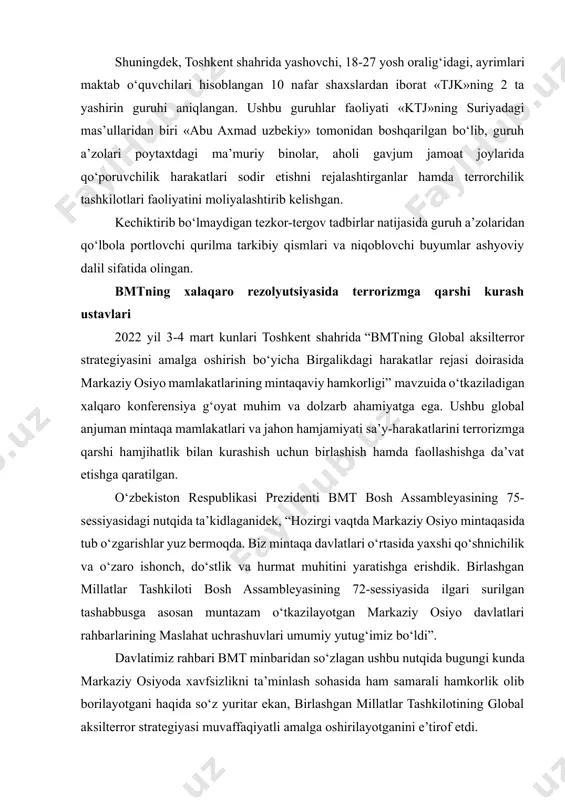 Shuningdek, Toshkent shahrida yashovchi, 18-27 yosh oralig‘idagi, ayrimlari maktab o‘quvchilari hisoblangan 10 nafar shaxslardan iborat «TJK»ning 2 ta yashirin guruhi aniqlangan. Ushbu guruhlar faoliyati «KTJ»ning Suriyadagi mas’ullaridan biri «Abu Axmad uzbekiy» tomonidan boshqarilgan bo‘lib, guruh a’zolari poytaxtdagi ma’muriy binolar, aholi gavjum jamoat joylarida qo‘poruvchilik harakatlari sodir etishni rejalashtirganlar hamda terrorchilik tashkilotlari faoliyatini moliyalashtirib kelishgan.

Kechiktirib bo‘lmaydigan tezkor-tergov tadbirlar natijasida guruh a’zolaridan qo‘lbola portlovchi qurilma tarkibiy qismlari va niqoblovchi buyumlar ashyoviy dalil sifatida olingan.

BMTning xalaqaro rezolyutsiyasida terrorizmga qarshi kurash ustavlari

2022 yil 3-4 mart kunlari Toshkent shahrida “BMTning Global aksilterror strategiyasini amalga oshirish bo‘yicha Birgalikdagi harakatlar rejasi doirasida Markaziy Osiyo mamlakatlarining mintaqaviy hamkorligi” mavzuida o‘tkaziladigan xalqaro konferensiya g‘oyat muhim va dolzarb ahamiyatga ega. Ushbu global anjuman mintaqa mamlakatlari va jahon hamjamiyati sa’y-harakatlarini terrorizmga qarshi hamjihatlik bilan kurashish uchun birlashish hamda faollashishga da’vat etishga qaratilgan.

O‘zbekiston Respublikasi Prezidenti BMT Bosh Assambleyasining 75-sessiyasidagi nutqida ta’kidlaganidek, “Hozirgi vaqtda Markaziy Osiyo mintaqasida tub o‘zgarishlar yuz bermoqda. Biz mintaqa davlatlari o‘rtasida yaxshi qo‘shnichilik va o‘zaro ishonch, do‘stlik va hurmat muhitini yaratishga erishdik. Birlashgan Millatlar Tashkiloti Bosh Assambleyasining 72-sessiyasida ilgari surilgan tashabbusga asosan muntazam o‘tkazilayotgan Markaziy Osiyo davlatlari rahbarlarining Maslahat uchrashuvlari umumiy yutug‘imiz bo‘ldi”.

Davlatimiz rahbari BMT minbaridan so‘zlagan ushbu nutqida bugungi kunda Markaziy Osiyoda xavfsizlikni ta’minlash sohasida ham samarali hamkorlik olib borilayotgani haqida so‘z yuritar ekan, Birlashgan Millatlar Tashkilotining Global aksilterror strategiyasi muvaffaqiyatli amalga oshirilayotganini e’tirof etdi.